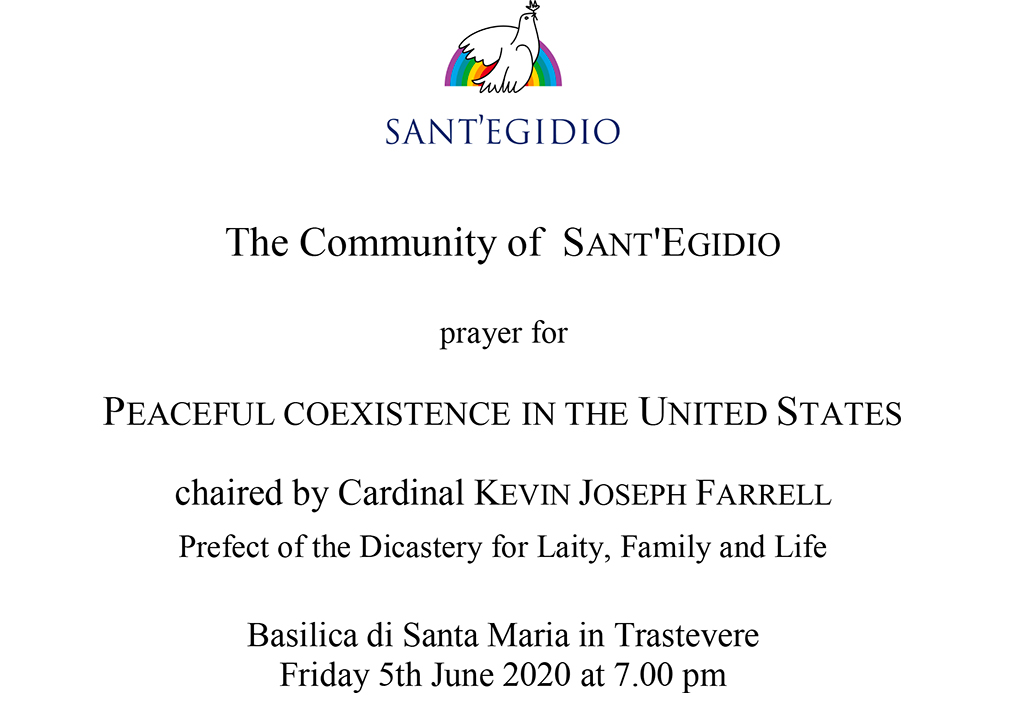 SANT'EGIDIO

The Community of SANT'EGIDIO

prayer for

PEACEFUL COEXISTENCE IN THE UNITED STATES

chaired by Cardinal KEVIN JOSEPH FARRELL
Prefect of the Dicastery for Laity, Family and Life

Basilica di Santa Maria in Trastevere
Friday 5th June 2020 at 7.00 pm